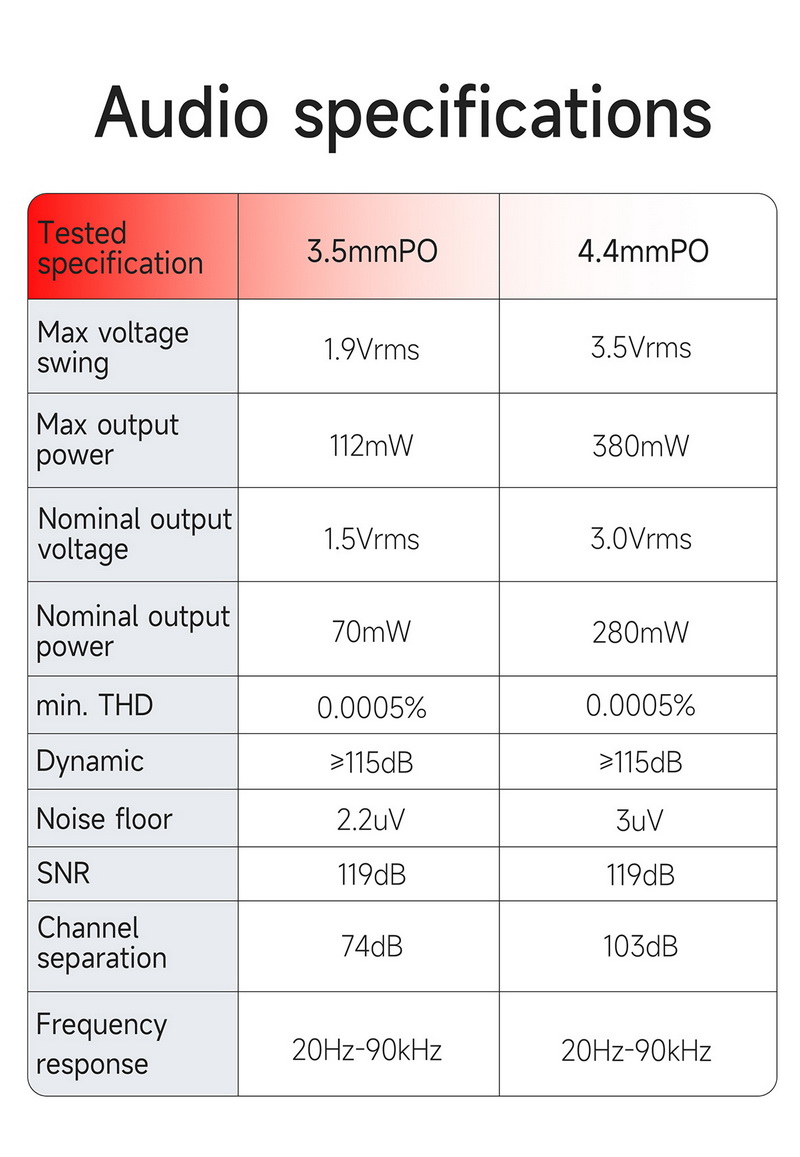 Audio specifications

| Tested specification | 3.5mmPO | 4.4mmPO |
|---|---|---|
| Max voltage swing | 1.9Vrms | 3.5Vrms |
| Max output power | 112mW | 380mW |
| Nominal output voltage | 1.5Vrms | 3.0Vrms |
| Nominal output power | 70mW | 280mW |
| min. THD | 0.0005% | 0.0005% |
| Dynamic | ≥115dB | ≥115dB |
| Noise floor | 2.2uV | 3uV |
| SNR | 119dB | 119dB |
| Channel separation | 74dB | 103dB |
| Frequency response | 20Hz-90kHz | 20Hz-90kHz |